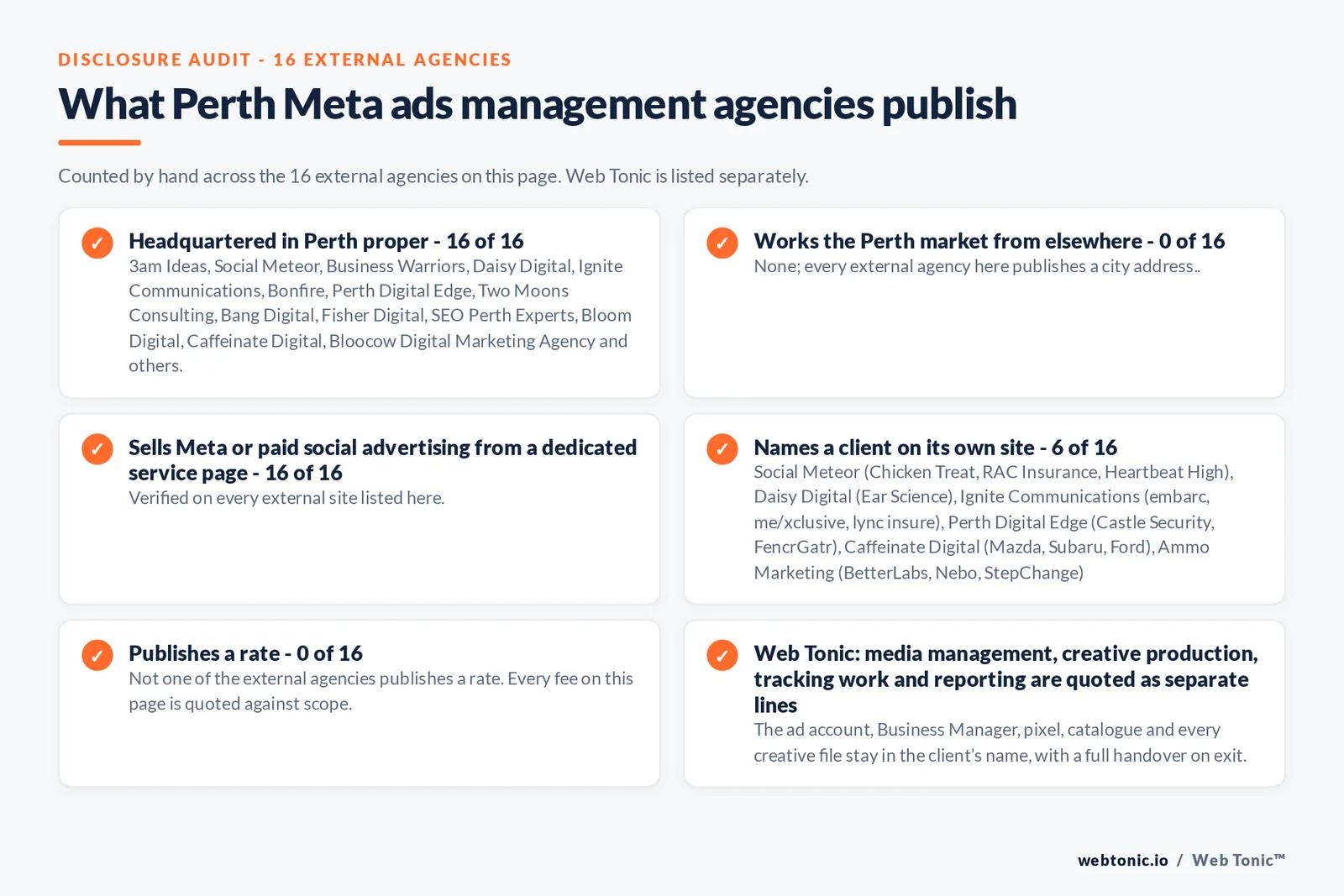 DISCLOSURE AUDIT - 16 EXTERNAL AGENCIES

What Perth Meta ads management agencies publish

Counted by hand across the 16 external agencies on this page. Web Tonic is listed separately.

✓ Headquartered in Perth proper - 16 of 16
3am Ideas, Social Meteor, Business Warriors, Daisy Digital, Ignite Communications, Bonfire, Perth Digital Edge, Two Moons Consulting, Bang Digital, Fisher Digital, SEO Perth Experts, Bloom Digital, Caffeinate Digital, Bloocow Digital Marketing Agency and others.

✓ Works the Perth market from elsewhere - 0 of 16
None; every external agency here publishes a city address..

✓ Sells Meta or paid social advertising from a dedicated service page - 16 of 16
Verified on every external site listed here.

✓ Names a client on its own site - 6 of 16
Social Meteor (Chicken Treat, RAC Insurance, Heartbeat High), Daisy Digital (Ear Science), Ignite Communications (embarc, me/xclusive, lync insure), Perth Digital Edge (Castle Security, FencrGatr), Caffeinate Digital (Mazda, Subaru, Ford), Ammo Marketing (BetterLabs, Nebo, StepChange)

✓ Publishes a rate - 0 of 16
Not one of the external agencies publishes a rate. Every fee on this page is quoted against scope.

✓ Web Tonic: media management, creative production, tracking work and reporting are quoted as separate lines
The ad account, Business Manager, pixel, catalogue and every creative file stay in the client's name, with a full handover on exit.

webtonic.io / Web Tonic™